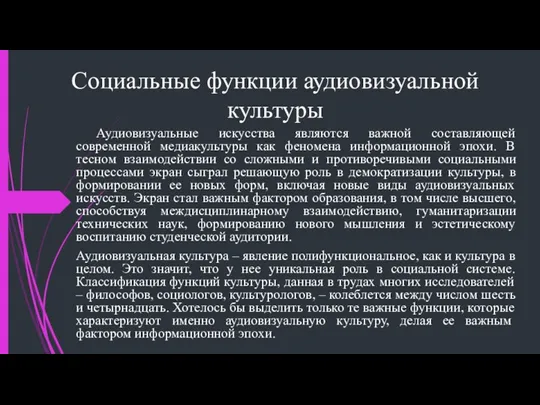 Социальные функции аудиовизуальной культуры

Аудиовизуальные искусства являются важной составляющей современной медиакультуры как феномена информационной эпохи. В тесном взаимодействии со сложными и противоречивыми социальными процессами экран сыграл решающую роль в демократизации культуры, в формировании ее новых форм, включая новые виды аудиовизуальных искусств. Экран стал важным фактором образования, в том числе высшего, способствуя междисциплинарному взаимодействию, гуманитаризации технических наук, формированию нового мышления и эстетическому воспитанию студенческой аудитории.

Аудиовизуальная культура – явление полифункциональное, как и культура в целом. Это значит, что у нее уникальная роль в социальной системе. Классификация функций культуры, данная в трудах многих исследователей – философов, социологов, культурологов, – колеблется между числом шесть и четырнадцать. Хотелось бы выделить только те важные функции, которые характеризуют именно аудиовизуальную культуру, делая ее важным фактором информационной эпохи.